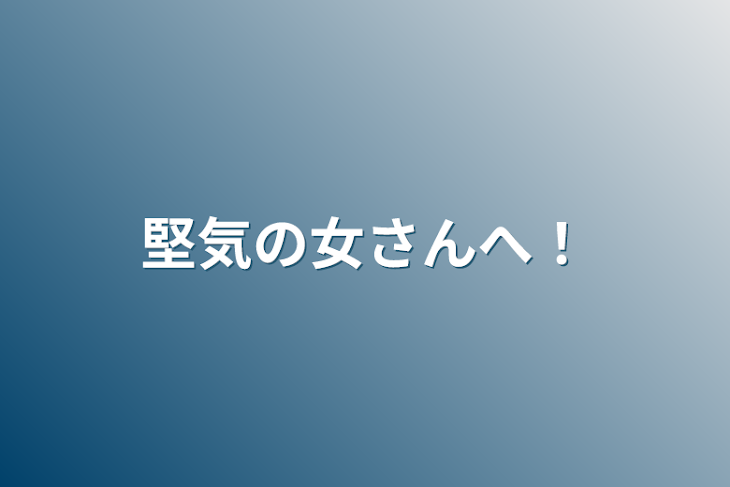 堅気の女さんへ！